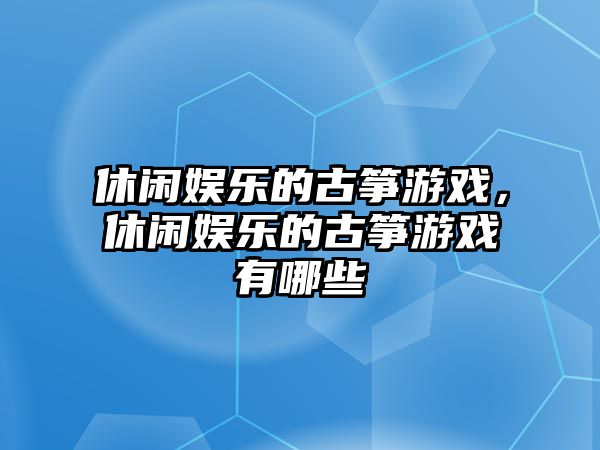 休闲娱乐的古筝游戏，休闲娱乐的古筝游戏有哪些